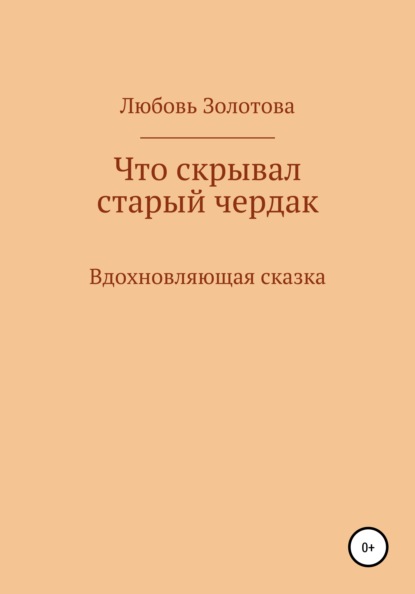 Любовь Золотова

Что скрывал старый чердак

Вдохновляющая сказка

0+